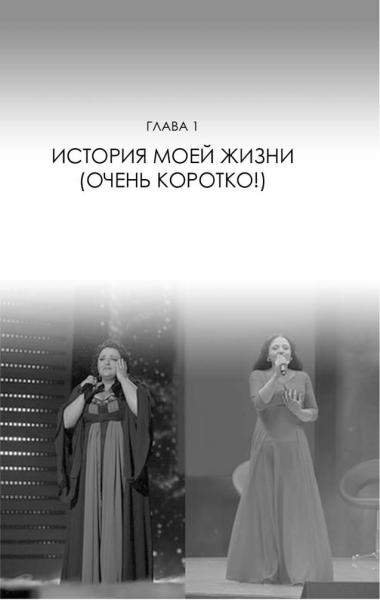 ГЛАВА 1

ИСТОРИЯ МОЕЙ ЖИЗНИ (ОЧЕНЬ КОРОТКО!)